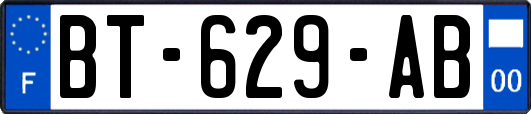 F
BT-629-AB
00